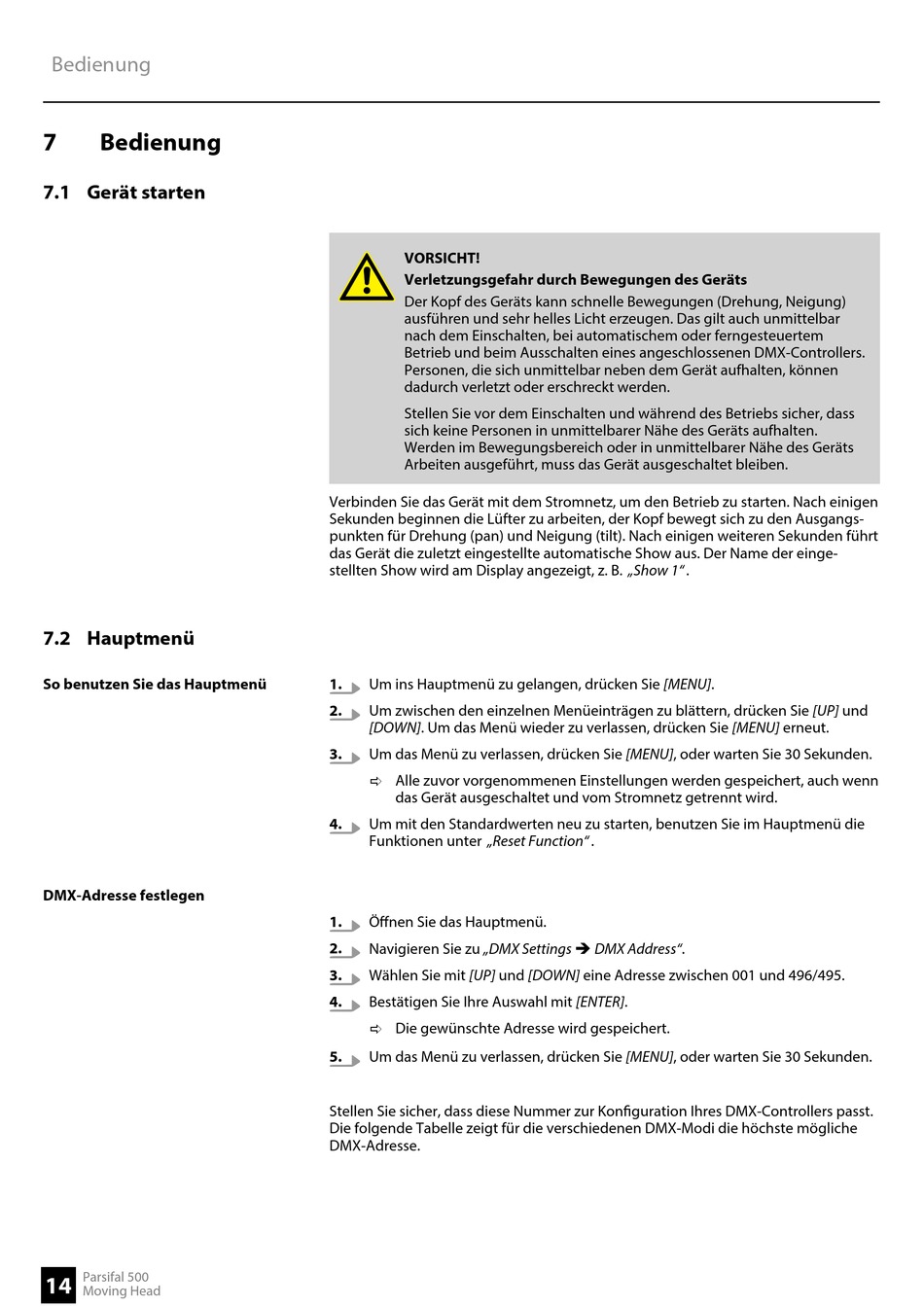 Bedienung

7 Bedienung

7.1 Gerät starten

VORSICHT!
Verletzungsgefahr durch Bewegungen des Geräts
Der Kopf des Geräts kann schnelle Bewegungen (Drehung, Neigung) ausführen und sehr helles Licht erzeugen. Das gilt auch unmittelbar nach dem Einschalten, bei automatischem oder ferngesteuertem Betrieb und beim Ausschalten eines angeschlossenen DMX-Controllers. Personen, die sich unmittelbar neben dem Gerät aufhalten, können dadurch verletzt oder erschreckt werden.

Stellen Sie vor dem Einschalten und während des Betriebs sicher, dass sich keine Personen in unmittelbarer Nähe des Geräts aufhalten. Werden im Bewegungsbereich oder in unmittelbarer Nähe des Geräts Arbeiten ausgeführt, muss das Gerät ausgeschaltet bleiben.

Verbinden Sie das Gerät mit dem Stromnetz, um den Betrieb zu starten. Nach einigen Sekunden beginnen die Lüfter zu arbeiten, der Kopf bewegt sich zu den Ausgangspunkten für Drehung (pan) und Neigung (tilt). Nach einigen weiteren Sekunden führt das Gerät die zuletzt eingestellte automatische Show aus. Der Name der eingestellten Show wird am Display angezeigt, z. B. „Show 1“.

7.2 Hauptmenü

So benutzen Sie das Hauptmenü

1. Um ins Hauptmenü zu gelangen, drücken Sie [MENU].
2. Um zwischen den einzelnen Menüeinträgen zu blättern, drücken Sie [UP] und [DOWN]. Um das Menü wieder zu verlassen, drücken Sie [MENU] erneut.
3. Um das Menü zu verlassen, drücken Sie [MENU], oder warten Sie 30 Sekunden.
⇨ Alle zuvor vorgenommenen Einstellungen werden gespeichert, auch wenn das Gerät ausgeschaltet und vom Stromnetz getrennt wird.
4. Um mit den Standardwerten neu zu starten, benutzen Sie im Hauptmenü die Funktionen unter „Reset Function“.

DMX-Adresse festlegen

1. Öffnen Sie das Hauptmenü.
2. Navigieren Sie zu „DMX Settings ➔ DMX Address“.
3. Wählen Sie mit [UP] und [DOWN] eine Adresse zwischen 001 und 496/495.
4. Bestätigen Sie Ihre Auswahl mit [ENTER].
⇨ Die gewünschte Adresse wird gespeichert.
5. Um das Menü zu verlassen, drücken Sie [MENU], oder warten Sie 30 Sekunden.

Stellen Sie sicher, dass diese Nummer zur Konfiguration Ihres DMX-Controllers passt. Die folgende Tabelle zeigt für die verschiedenen DMX-Modi die höchste mögliche DMX-Adresse.

14 Parsifal 500 Moving Head